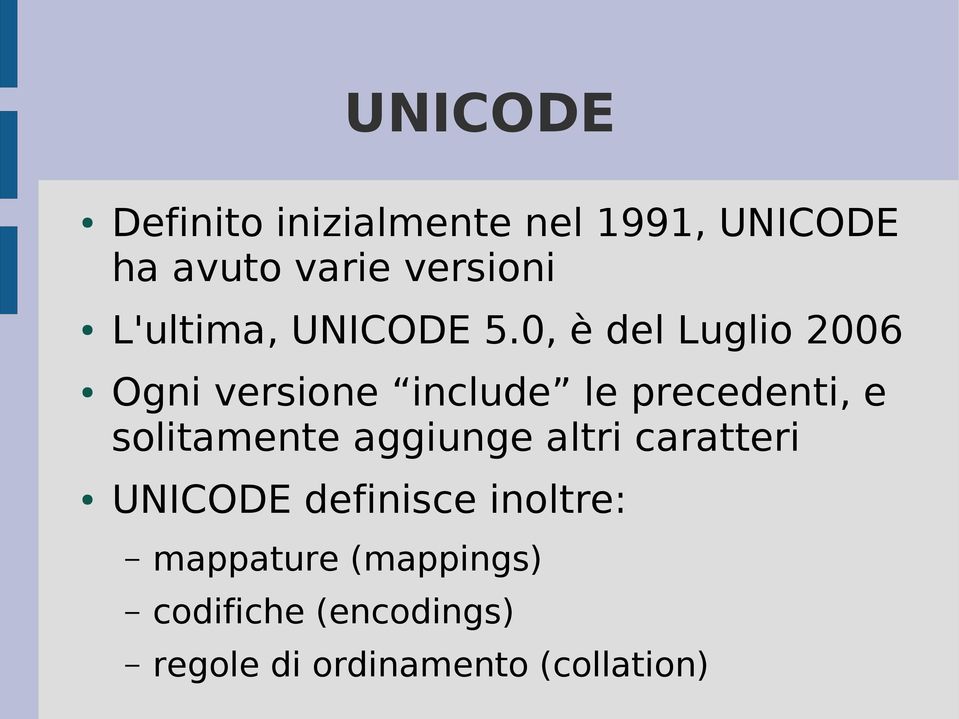 UNICODE

• Definito inizialmente nel 1991, UNICODE ha avuto varie versioni
• L'ultima, UNICODE 5.0, è del Luglio 2006
• Ogni versione “include” le precedenti, e solitamente aggiunge altri caratteri
• UNICODE definisce inoltre:
– mappature (mappings)
– codifiche (encodings)
– regole di ordinamento (collation)